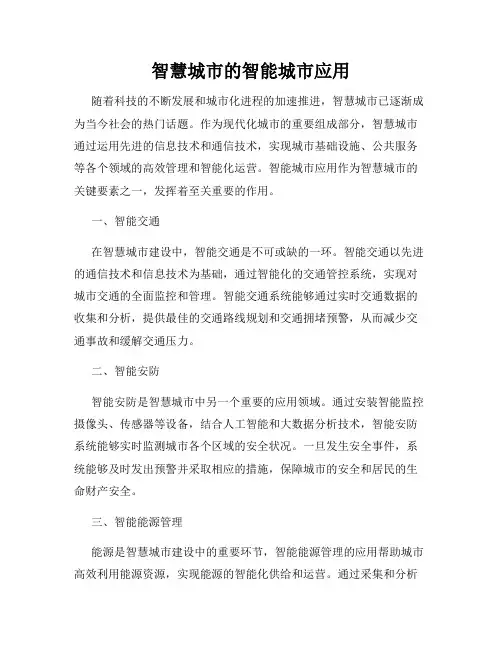 智慧城市的智能城市应用

随着科技的不断发展和城市化进程的加速推进，智慧城市已逐渐成为当今社会的热门话题。作为现代化城市的重要组成部分，智慧城市通过运用先进的信息技术和通信技术，实现城市基础设施、公共服务等各个领域的高效管理和智能化运营。智能城市应用作为智慧城市的关键要素之一，发挥着至关重要的作用。

一、智能交通

在智慧城市建设中，智能交通是不可或缺的一环。智能交通以先进的通信技术和信息技术为基础，通过智能化的交通管控系统，实现对城市交通的全面监控和管理。智能交通系统能够通过实时交通数据的收集和分析，提供最佳的交通路线规划和交通拥堵预警，从而减少交通事故和缓解交通压力。

二、智能安防

智能安防是智慧城市中另一个重要的应用领域。通过安装智能监控摄像头、传感器等设备，结合人工智能和大数据分析技术，智能安防系统能够实时监测城市各个区域的安全状况。一旦发生安全事件，系统能够及时发出预警并采取相应的措施，保障城市的安全和居民的生命财产安全。

三、智能能源管理

能源是智慧城市建设中的重要环节，智能能源管理的应用帮助城市高效利用能源资源，实现能源的智能化供给和运营。通过采集和分析